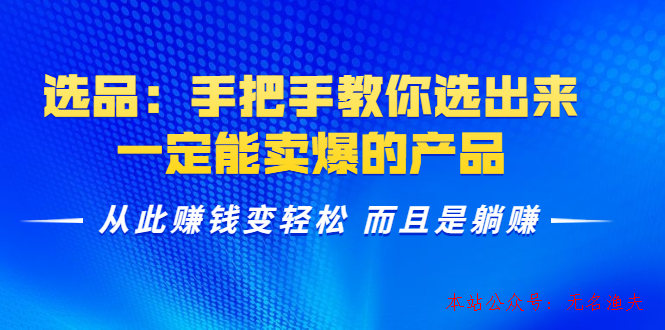 选品：手把手教你选出来
一定能卖爆的产品

从此赚钱变轻松 而且是躺赚

本站公众号：无名渔夫